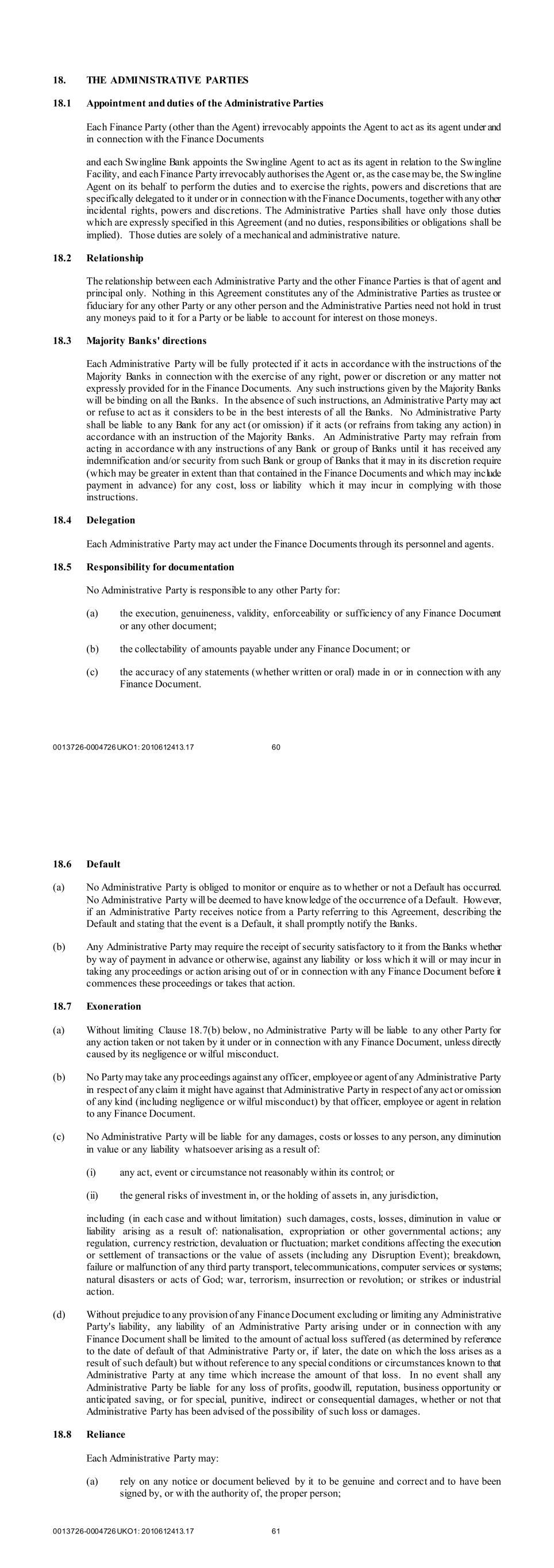 18. THE ADMINISTRATIVE PARTIES

18.1 Appointment and duties of the Administrative Parties

Each Finance Party (other than the Agent) irrevocably appoints the Agent to act as its agent under and in connection with the Finance Documents

and each Swingline Bank appoints the Swingline Agent to act as its agent in relation to the Swingline Facility, and each Finance Party irrevocably authorises the Agent or, as the case may be, the Swingline Agent on its behalf to perform the duties and to exercise the rights, powers and discretions that are specifically delegated to it under or in connection with the Finance Documents, together with any other incidental rights, powers and discretions. The Administrative Parties shall have only those duties which are expressly specified in this Agreement (and no duties, responsibilities or obligations shall be implied). Those duties are solely of a mechanical and administrative nature.

18.2 Relationship

The relationship between each Administrative Party and the other Finance Parties is that of agent and principal only. Nothing in this Agreement constitutes any of the Administrative Parties as trustee or fiduciary for any other Party or any other person and the Administrative Parties need not hold in trust any moneys paid to it for a Party or be liable to account for interest on those moneys.

18.3 Majority Banks' directions

Each Administrative Party will be fully protected if it acts in accordance with the instructions of the Majority Banks in connection with the exercise of any right, power or discretion or any matter not expressly provided for in the Finance Documents. Any such instructions given by the Majority Banks will be binding on all the Banks. In the absence of such instructions, an Administrative Party may act or refuse to act as it considers to be in the best interests of all the Banks. No Administrative Party shall be liable to any Bank for any act (or omission) if it acts (or refrains from taking any action) in accordance with an instruction of the Majority Banks. An Administrative Party may refrain from acting in accordance with any instructions of any Bank or group of Banks until it has received any indemnification and/or security from such Bank or group of Banks that it may in its discretion require (which may be greater in extent than that contained in the Finance Documents and which may include payment in advance) for any cost, loss or liability which it may incur in complying with those instructions.

18.4 Delegation

Each Administrative Party may act under the Finance Documents through its personnel and agents.

18.5 Responsibility for documentation

No Administrative Party is responsible to any other Party for:

(a) the execution, genuineness, validity, enforceability or sufficiency of any Finance Document or any other document;

(b) the collectability of amounts payable under any Finance Document; or

(c) the accuracy of any statements (whether written or oral) made in or in connection with any Finance Document.

0013726-0004726 UKO1: 2010612413.17 60

18.6 Default

(a) No Administrative Party is obliged to monitor or enquire as to whether or not a Default has occurred. No Administrative Party will be deemed to have knowledge of the occurrence of a Default. However, if an Administrative Party receives notice from a Party referring to this Agreement, describing the Default and stating that the event is a Default, it shall promptly notify the Banks.

(b) Any Administrative Party may require the receipt of security satisfactory to it from the Banks whether by way of payment in advance or otherwise, against any liability or loss which it will or may incur in taking any proceedings or action arising out of or in connection with any Finance Document before it commences these proceedings or takes that action.

18.7 Exoneration

(a) Without limiting Clause 18.7(b) below, no Administrative Party will be liable to any other Party for any action taken or not taken by it under or in connection with any Finance Document, unless directly caused by its negligence or wilful misconduct.

(b) No Party may take any proceedings against any officer, employee or agent of any Administrative Party in respect of any claim it might have against that Administrative Party in respect of any act or omission of any kind (including negligence or wilful misconduct) by that officer, employee or agent in relation to any Finance Document.

(c) No Administrative Party will be liable for any damages, costs or losses to any person, any diminution in value or any liability whatsoever arising as a result of:

(i) any act, event or circumstance not reasonably within its control; or

(ii) the general risks of investment in, or the holding of assets in, any jurisdiction,

including (in each case and without limitation) such damages, costs, losses, diminution in value or liability arising as a result of: nationalisation, expropriation or other governmental actions; any regulation, currency restriction, devaluation or fluctuation; market conditions affecting the execution or settlement of transactions or the value of assets (including any Disruption Event); breakdown, failure or malfunction of any third party transport, telecommunications, computer services or systems; natural disasters or acts of God; war, terrorism, insurrection or revolution; or strikes or industrial action.

(d) Without prejudice to any provision of any Finance Document excluding or limiting any Administrative Party's liability, any liability of an Administrative Party arising under or in connection with any Finance Document shall be limited to the amount of actual loss suffered (as determined by reference to the date of default of that Administrative Party or, if later, the date on which the loss arises as a result of such default) but without reference to any special conditions or circumstances known to that Administrative Party at any time which increase the amount of that loss. In no event shall any Administrative Party be liable for any loss of profits, goodwill, reputation, business opportunity or anticipated saving, or for special, punitive, indirect or consequential damages, whether or not that Administrative Party has been advised of the possibility of such loss or damages.

18.8 Reliance

Each Administrative Party may:

(a) rely on any notice or document believed by it to be genuine and correct and to have been signed by, or with the authority of, the proper person;

0013726-0004726 UKO1: 2010612413.17 61